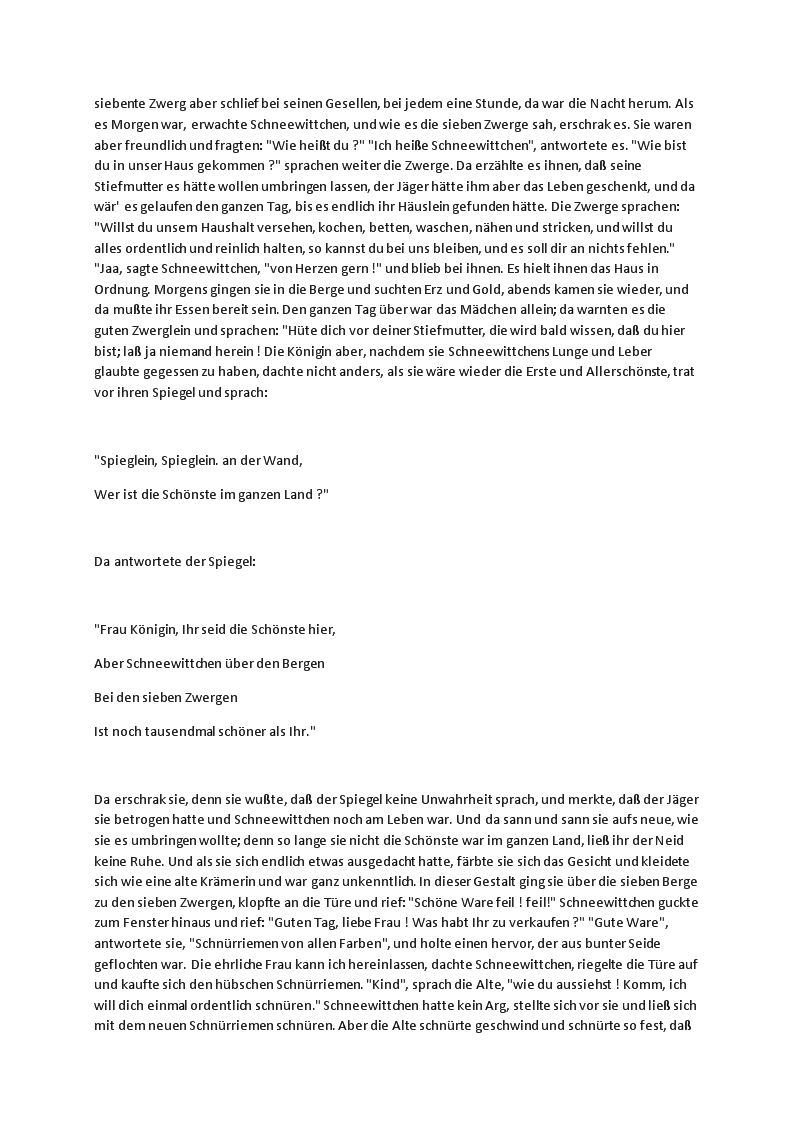 siebente Zwerg aber schlief bei seinen Gesellen, bei jedem eine Stunde, da war die Nacht herum. Als es Morgen war, erwachte Schneewittchen, und wie es die sieben Zwerge sah, erschrak es. Sie waren aber freundlich und fragten: "Wie heißt du ?" "Ich heiße Schneewittchen", antwortete es. "Wie bist du in unser Haus gekommen ?" sprachen weiter die Zwerge. Da erzählte es ihnen, daß seine Stiefmutter es hätte wollen umbringen lassen, der Jäger hätte ihm aber das Leben geschenkt, und da wär' es gelaufen den ganzen Tag, bis es endlich ihr Häuslein gefunden hätte. Die Zwerge sprachen: "Willst du unsern Haushalt versehen, kochen, betten, waschen, nähen und stricken, und willst du alles ordentlich und reinlich halten, so kannst du bei uns bleiben, und es soll dir an nichts fehlen." "Jaa, sagte Schneewittchen, "von Herzen gern !" und blieb bei ihnen. Es hielt ihnen das Haus in Ordnung. Morgens gingen sie in die Berge und suchten Erz und Gold, abends kamen sie wieder, und da mußte ihr Essen bereit sein. Den ganzen Tag über war das Mädchen allein; da warnten es die guten Zwerglein und sprachen: "Hüte dich vor deiner Stiefmutter, die wird bald wissen, daß du hier bist; laß ja niemand herein ! Die Königin aber, nachdem sie Schneewittchens Lunge und Leber glaubte gegessen zu haben, dachte nicht anders, als sie wäre wieder die Erste und Allerschönste, trat vor ihren Spiegel und sprach:

"Spieglein, Spieglein. an der Wand,

Wer ist die Schönste im ganzen Land ?"

Da antwortete der Spiegel:

"Frau Königin, Ihr seid die Schönste hier,

Aber Schneewittchen über den Bergen

Bei den sieben Zwergen

Ist noch tausendmal schöner als Ihr."

Da erschrak sie, denn sie wußte, daß der Spiegel keine Unwahrheit sprach, und merkte, daß der Jäger sie betrogen hatte und Schneewittchen noch am Leben war. Und da sann und sann sie aufs neue, wie sie es umbringen wollte; denn so lange sie nicht die Schönste war im ganzen Land, ließ ihr der Neid keine Ruhe. Und als sie sich endlich etwas ausgedacht hatte, färbte sie sich das Gesicht und kleidete sich wie eine alte Krämerin und war ganz unkenntlich. In dieser Gestalt ging sie über die sieben Berge zu den sieben Zwergen, klopfte an die Türe und rief: "Schöne Ware feil ! feil!" Schneewittchen guckte zum Fenster hinaus und rief: "Guten Tag, liebe Frau ! Was habt Ihr zu verkaufen ?" "Gute Ware", antwortete sie, "Schnürriemen von allen Farben", und holte einen hervor, der aus bunter Seide geflochten war. Die ehrliche Frau kann ich hereinlassen, dachte Schneewittchen, riegelte die Türe auf und kaufte sich den hübschen Schnürriemen. "Kind", sprach die Alte, "wie du aussiehst ! Komm, ich will dich einmal ordentlich schnüren." Schneewittchen hatte kein Arg, stellte sich vor sie und ließ sich mit dem neuen Schnürriemen schnüren. Aber die Alte schnürte geschwind und schnürte so fest, daß